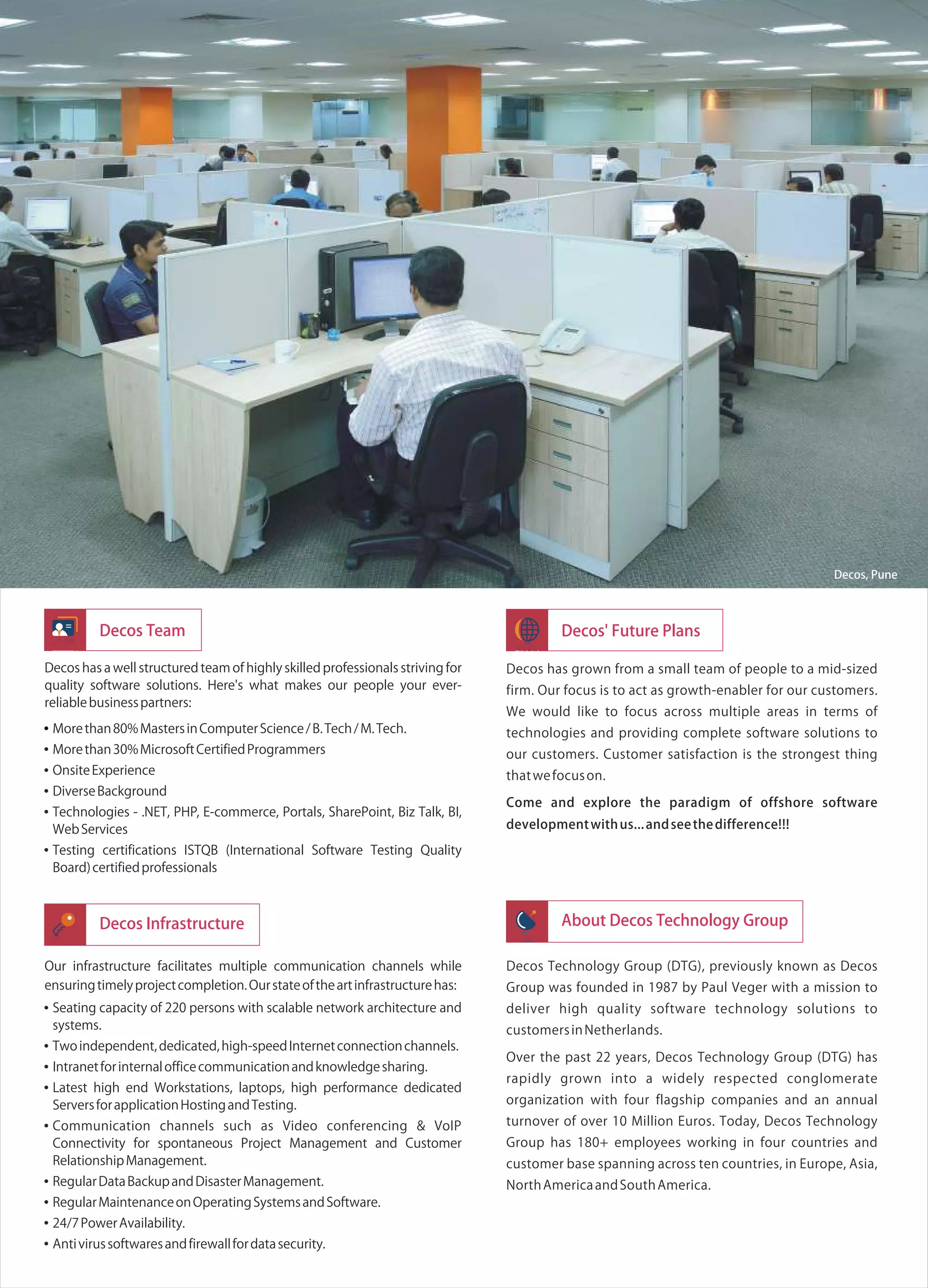 Decos, Pune

Decos Team

Decos has a well structured team of highly skilled professionals striving for quality software solutions. Here's what makes our people your ever-reliable business partners:

• More than 80% Masters in Computer Science / B. Tech / M. Tech.
• More than 30% Microsoft Certified Programmers
• Onsite Experience
• Diverse Background
• Technologies - .NET, PHP, E-commerce, Portals, SharePoint, Biz Talk, BI, Web Services
• Testing certifications ISTQB (International Software Testing Quality Board) certified professionals

Decos Infrastructure

Our infrastructure facilitates multiple communication channels while ensuring timely project completion. Our state of the art infrastructure has:

• Seating capacity of 220 persons with scalable network architecture and systems.
• Two independent, dedicated, high-speed Internet connection channels.
• Intranet for internal office communication and knowledge sharing.
• Latest high end Workstations, laptops, high performance dedicated Servers for application Hosting and Testing.
• Communication channels such as Video conferencing & VoIP Connectivity for spontaneous Project Management and Customer Relationship Management.
• Regular Data Backup and Disaster Management.
• Regular Maintenance on Operating Systems and Software.
• 24/7 Power Availability.
• Anti virus softwares and firewall for data security.

Decos' Future Plans

Decos has grown from a small team of people to a mid-sized firm. Our focus is to act as growth-enabler for our customers. We would like to focus across multiple areas in terms of technologies and providing complete software solutions to our customers. Customer satisfaction is the strongest thing that we focus on.

Come and explore the paradigm of offshore software development with us... and see the difference!!!

About Decos Technology Group

Decos Technology Group (DTG), previously known as Decos Group was founded in 1987 by Paul Veger with a mission to deliver high quality software technology solutions to customers in Netherlands.

Over the past 22 years, Decos Technology Group (DTG) has rapidly grown into a widely respected conglomerate organization with four flagship companies and an annual turnover of over 10 Million Euros. Today, Decos Technology Group has 180+ employees working in four countries and customer base spanning across ten countries, in Europe, Asia, North America and South America.